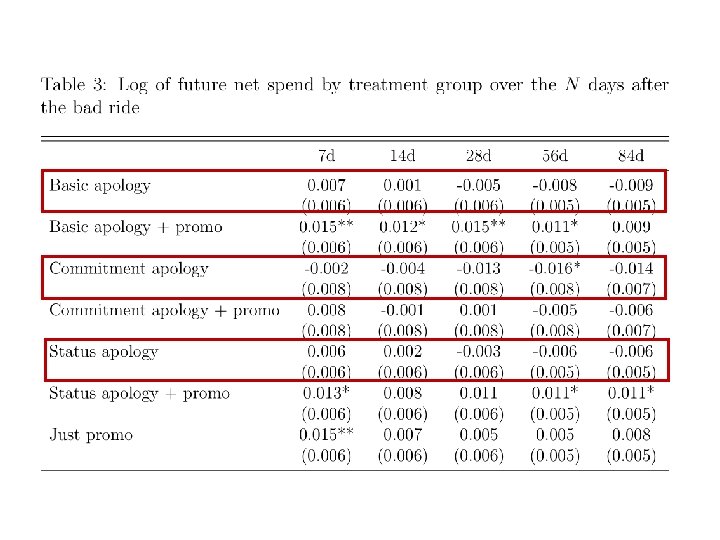 Table 3: Log of future net spend by treatment group over the $N$ days after the bad ride

| | 7d | 14d | 28d | 56d | 84d |
|---|---|---|---|---|---|
| Basic apology | 0.007 | 0.001 | -0.005 | -0.008 | -0.009 |
| | (0.006) | (0.006) | (0.006) | (0.005) | (0.005) |
| Basic apology + promo | 0.015** | 0.012* | 0.015** | 0.011* | 0.009 |
| | (0.006) | (0.006) | (0.006) | (0.005) | (0.005) |
| Commitment apology | -0.002 | -0.004 | -0.013 | -0.016* | -0.014 |
| | (0.008) | (0.008) | (0.008) | (0.008) | (0.007) |
| Commitment apology + promo | 0.008 | -0.001 | 0.001 | -0.005 | -0.006 |
| | (0.008) | (0.008) | (0.008) | (0.008) | (0.007) |
| Status apology | 0.006 | 0.002 | -0.003 | -0.006 | -0.006 |
| | (0.006) | (0.006) | (0.006) | (0.005) | (0.005) |
| Status apology + promo | 0.013* | 0.008 | 0.011 | 0.011* | 0.011* |
| | (0.006) | (0.006) | (0.006) | (0.005) | (0.005) |
| Just promo | 0.015** | 0.007 | 0.005 | 0.005 | 0.008 |
| | (0.006) | (0.006) | (0.006) | (0.005) | (0.005) |